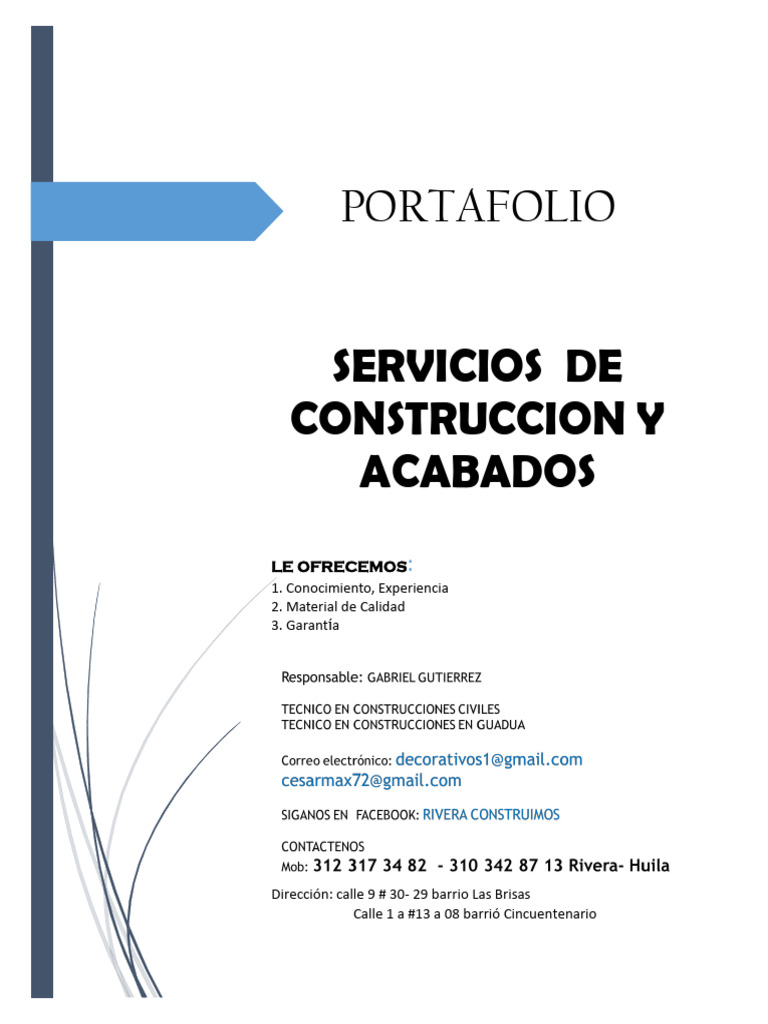 PORTAFOLIO

SERVICIOS DE CONSTRUCCION Y ACABADOS

LE OFRECEMOS:
1. Conocimiento, Experiencia
2. Material de Calidad
3. Garantía

Responsable: GABRIEL GUTIERREZ

TECNICO EN CONSTRUCCIONES CIVILES
TECNICO EN CONSTRUCCIONES EN GUADUA

Correo electrónico: decorativos1@gmail.com
cesarmax72@gmail.com

SIGANOS EN FACEBOOK: RIVERA CONSTRUIMOS

CONTACTENOS
Mob: 312 317 34 82 - 310 342 87 13 Rivera- Huila

Dirección: calle 9 # 30- 29 barrio Las Brisas
Calle 1 a #13 a 08 barrió Cincuentenario